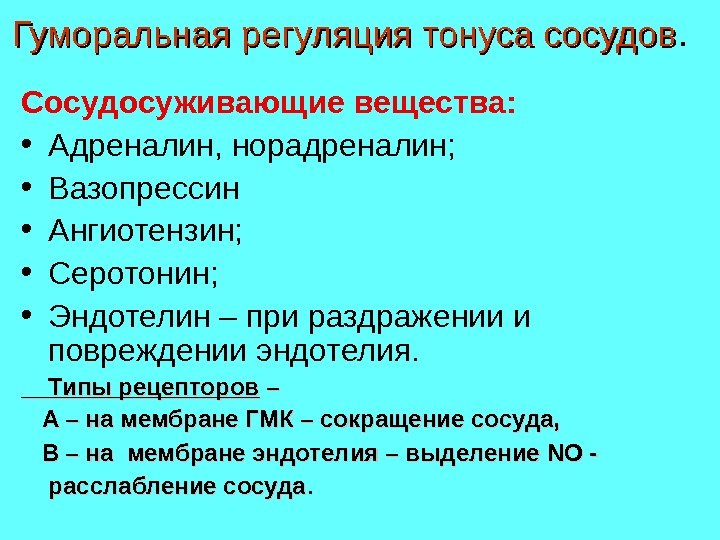 Гуморальная регуляция тонуса сосудов.

Сосудосуживающие вещества:

• Адреналин, норадреналин;
• Вазопрессин
• Ангиотензин;
• Серотонин;
• Эндотелин – при раздражении и повреждении эндотелия.

Типы рецепторов –

А – на мембране ГМК – сокращение сосуда,

В – на мембране эндотелия – выделение NO - расслабление сосуда.